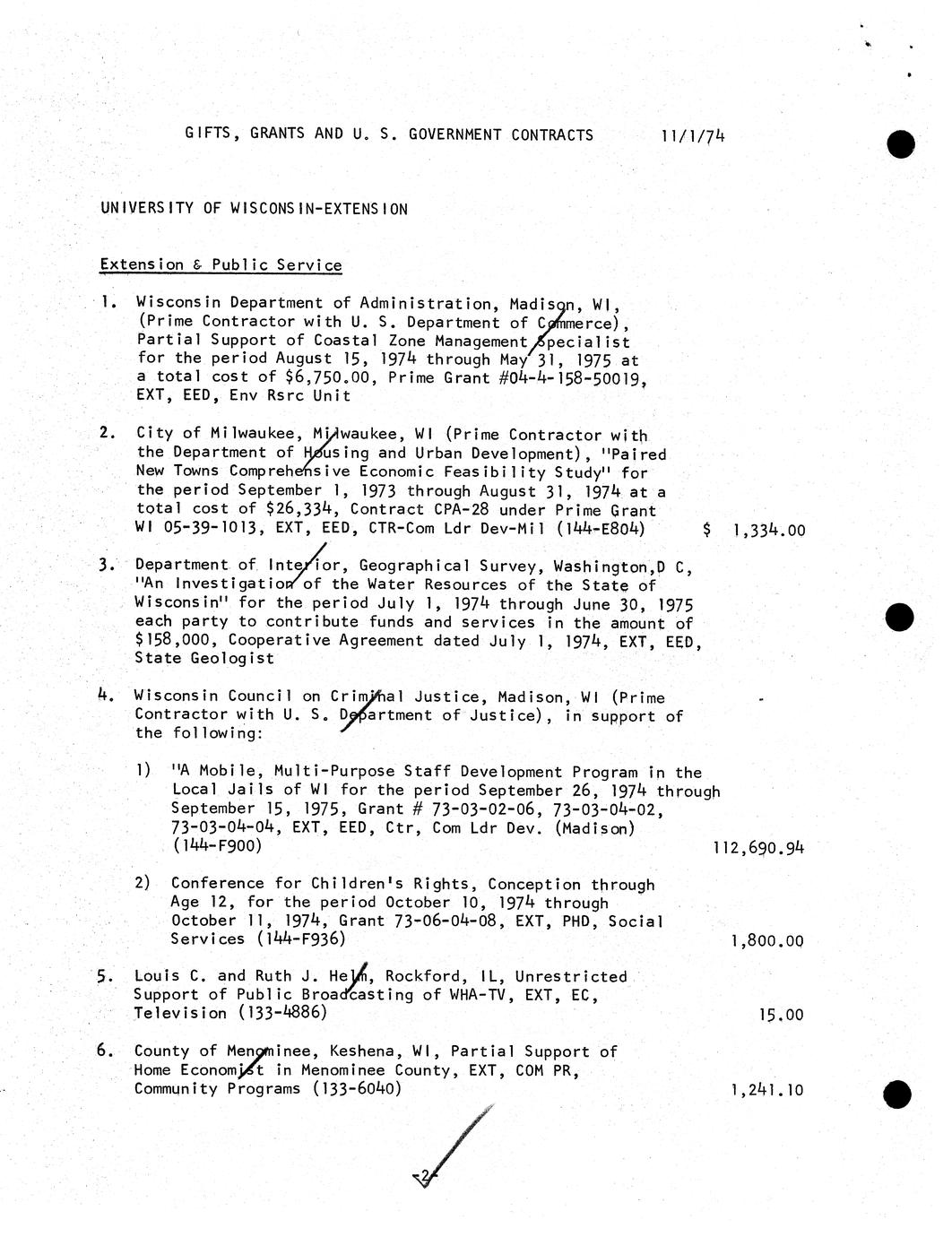 GIFTS, GRANTS AND U. S. GOVERNMENT CONTRACTS 11/1/74

UNIVERSITY OF WISCONSIN-EXTENSION

Extension & Public Service

1. Wisconsin Department of Administration, Madison, WI, (Prime Contractor with U. S. Department of Commerce), Partial Support of Coastal Zone Management Specialist for the period August 15, 1974 through May 31, 1975 at a total cost of $6,750.00, Prime Grant #04-4-158-50019, EXT, EED, Env Rsrc Unit

2. City of Milwaukee, Milwaukee, WI (Prime Contractor with the Department of Housing and Urban Development), "Paired New Towns Comprehensive Economic Feasibility Study" for the period September 1, 1973 through August 31, 1974 at a total cost of $26,334, Contract CPA-28 under Prime Grant WI 05-39-1013, EXT, EED, CTR-Com Ldr Dev-Mil (144-E804) $ 1,334.00

3. Department of Interior, Geographical Survey, Washington,D C, "An Investigation of the Water Resources of the State of Wisconsin" for the period July 1, 1974 through June 30, 1975 each party to contribute funds and services in the amount of $158,000, Cooperative Agreement dated July 1, 1974, EXT, EED, State Geologist

4. Wisconsin Council on Criminal Justice, Madison, WI (Prime Contractor with U. S. Department of Justice), in support of the following:

1) "A Mobile, Multi-Purpose Staff Development Program in the Local Jails of WI for the period September 26, 1974 through September 15, 1975, Grant # 73-03-02-06, 73-03-04-02, 73-03-04-04, EXT, EED, Ctr, Com Ldr Dev. (Madison) (144-F900) 112,690.94

2) Conference for Children's Rights, Conception through Age 12, for the period October 10, 1974 through October 11, 1974, Grant 73-06-04-08, EXT, PHD, Social Services (144-F936) 1,800.00

5. Louis C. and Ruth J. Helm, Rockford, IL, Unrestricted Support of Public Broadcasting of WHA-TV, EXT, EC, Television (133-4886) 15.00

6. County of Menominee, Keshena, WI, Partial Support of Home Economist in Menominee County, EXT, COM PR, Community Programs (133-6040) 1,241.10

-2-